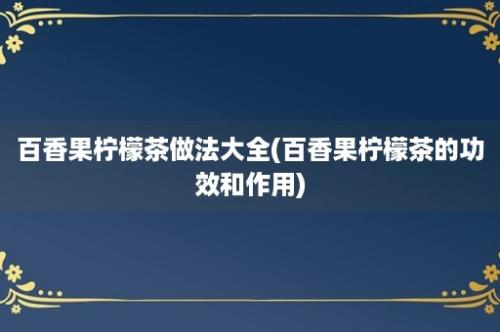 百香果柠檬茶做法大全(百香果柠檬茶的功效和作用)